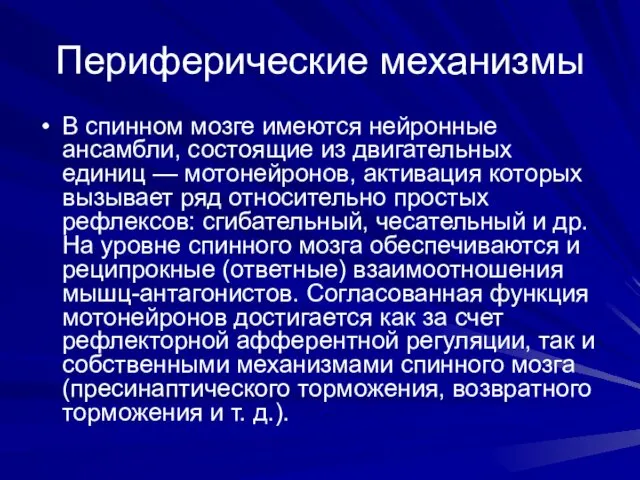 Периферические механизмы

• В спинном мозге имеются нейронные ансамбли, состоящие из двигательных единиц — мотонейронов, активация которых вызывает ряд относительно простых рефлексов: сгибательный, чесательный и др. На уровне спинного мозга обеспечиваются и реципрокные (ответные) взаимоотношения мышц-антагонистов. Согласованная функция мотонейронов достигается как за счет рефлекторной афферентной регуляции, так и собственными механизмами спинного мозга (пресинаптического торможения, возвратного торможения и т. д.).